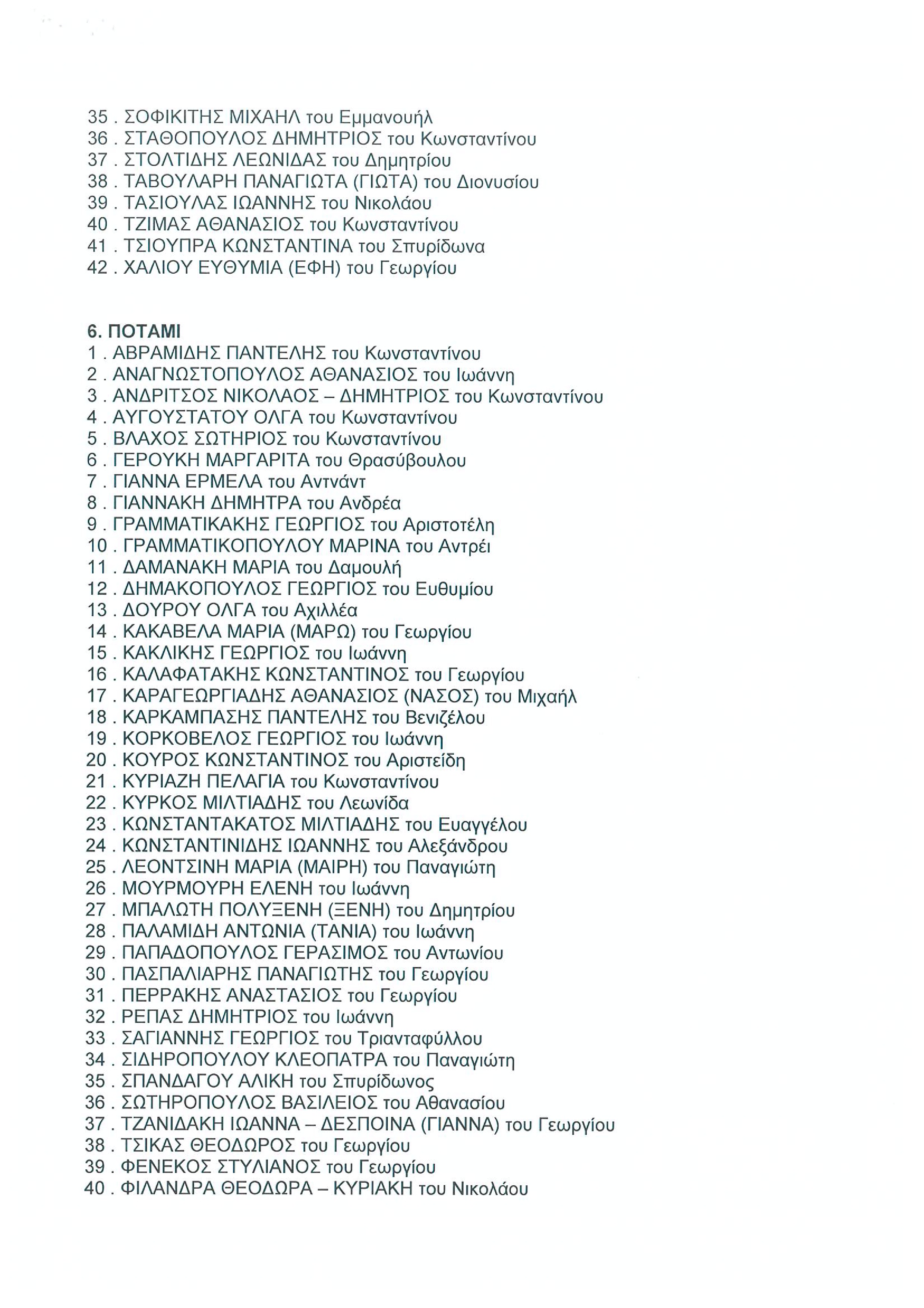 35 . ΣΟΦΙΚΙΤΗΣ ΜΙΧΑΗΛ του Εμμανουήλ
36 . ΣΤΑΘΟΠΟΥΛΟΣ ΔΗΜΗΤΡΙΟΣ του Κωνσταντίνου
37 . ΣΤΟΛΤΙΔΗΣ ΛΕΩΝΙΔΑΣ του Δημητρίου
38 . ΤΑΒΟΥΛΑΡΗ ΠΑΝΑΓΙΩΤΑ (ΓΙΩΤΑ) του Διονυσίου
39 . ΤΑΣΙΟΥΛΑΣ ΙΩΑΝΝΗΣ του Νικολάου
40 . ΤΖΙΜΑΣ ΑΘΑΝΑΣΙΟΣ του Κωνσταντίνου
41 . ΤΣΙΟΥΠΡΑ ΚΩΝΣΤΑΝΤΙΝΑ του Σπυρίδωνα
42 . ΧΑΛΙΟΥ ΕΥΘΥΜΙΑ (ΕΦΗ) του Γεωργίου

6. ΠΟΤΑΜΙ
1 . ΑΒΡΑΜΙΔΗΣ ΠΑΝΤΕΛΗΣ του Κωνσταντίνου
2 . ΑΝΑΓΝΩΣΤΟΠΟΥΛΟΣ ΑΘΑΝΑΣΙΟΣ του Ιωάννη
3 . ΑΝΔΡΙΤΣΟΣ ΝΙΚΟΛΑΟΣ – ΔΗΜΗΤΡΙΟΣ του Κωνσταντίνου
4 . ΑΥΓΟΥΣΤΑΤΟΥ ΟΛΓΑ του Κωνσταντίνου
5 . ΒΛΑΧΟΣ ΣΩΤΗΡΙΟΣ του Κωνσταντίνου
6 . ΓΕΡΟΥΚΗ ΜΑΡΓΑΡΙΤΑ του Θρασύβουλου
7 . ΓΙΑΝΝΑ ΕΡΜΕΛΑ του Αντνάντ
8 . ΓΙΑΝΝΑΚΗ ΔΗΜΗΤΡΑ του Ανδρέα
9 . ΓΡΑΜΜΑΤΙΚΑΚΗΣ ΓΕΩΡΓΙΟΣ του Αριστοτέλη
10 . ΓΡΑΜΜΑΤΙΚΟΠΟΥΛΟΥ ΜΑΡΙΝΑ του Αντρέι
11 . ΔΑΜΑΝΑΚΗ ΜΑΡΙΑ του Δαμουλή
12 . ΔΗΜΑΚΟΠΟΥΛΟΣ ΓΕΩΡΓΙΟΣ του Ευθυμίου
13 . ΔΟΥΡΟΥ ΟΛΓΑ του Αχιλλέα
14 . ΚΑΚΑΒΕΛΑ ΜΑΡΙΑ (ΜΑΡΩ) του Γεωργίου
15 . ΚΑΚΛΙΚΗΣ ΓΕΩΡΓΙΟΣ του Ιωάννη
16 . ΚΑΛΑΦΑΤΑΚΗΣ ΚΩΝΣΤΑΝΤΙΝΟΣ του Γεωργίου
17 . ΚΑΡΑΓΕΩΡΓΙΑΔΗΣ ΑΘΑΝΑΣΙΟΣ (ΝΑΣΟΣ) του Μιχαήλ
18 . ΚΑΡΚΑΜΠΑΣΗΣ ΠΑΝΤΕΛΗΣ του Βενιζέλου
19 . ΚΟΡΚΟΒΕΛΟΣ ΓΕΩΡΓΙΟΣ του Ιωάννη
20 . ΚΟΥΡΟΣ ΚΩΝΣΤΑΝΤΙΝΟΣ του Αριστείδη
21 . ΚΥΡΙΑΖΗ ΠΕΛΑΓΙΑ του Κωνσταντίνου
22 . ΚΥΡΚΟΣ ΜΙΛΤΙΑΔΗΣ του Λεωνίδα
23 . ΚΩΝΣΤΑΝΤΑΚΑΤΟΣ ΜΙΛΤΙΑΔΗΣ του Ευαγγέλου
24 . ΚΩΝΣΤΑΝΤΙΝΙΔΗΣ ΙΩΑΝΝΗΣ του Αλεξάνδρου
25 . ΛΕΟΝΤΣΙΝΗ ΜΑΡΙΑ (ΜΑΙΡΗ) του Παναγιώτη
26 . ΜΟΥΡΜΟΥΡΗ ΕΛΕΝΗ του Ιωάννη
27 . ΜΠΑΛΩΤΗ ΠΟΛΥΞΕΝΗ (ΞΕΝΗ) του Δημητρίου
28 . ΠΑΛΑΜΙΔΗ ΑΝΤΩΝΙΑ (ΤΑΝΙΑ) του Ιωάννη
29 . ΠΑΠΑΔΟΠΟΥΛΟΣ ΓΕΡΑΣΙΜΟΣ του Αντωνίου
30 . ΠΑΣΠΑΛΙΑΡΗΣ ΠΑΝΑΓΙΩΤΗΣ του Γεωργίου
31 . ΠΕΡΡΑΚΗΣ ΑΝΑΣΤΑΣΙΟΣ του Γεωργίου
32 . ΡΕΠΑΣ ΔΗΜΗΤΡΙΟΣ του Ιωάννη
33 . ΣΑΓΙΑΝΝΗΣ ΓΕΩΡΓΙΟΣ του Τριανταφύλλου
34 . ΣΙΔΗΡΟΠΟΥΛΟΥ ΚΛΕΟΠΑΤΡΑ του Παναγιώτη
35 . ΣΠΑΝΔΑΓΟΥ ΑΛΙΚΗ του Σπυρίδωνος
36 . ΣΩΤΗΡΟΠΟΥΛΟΣ ΒΑΣΙΛΕΙΟΣ του Αθανασίου
37 . ΤΖΑΝΙΔΑΚΗ ΙΩΑΝΝΑ – ΔΕΣΠΟΙΝΑ (ΓΙΑΝΝΑ) του Γεωργίου
38 . ΤΣΙΚΑΣ ΘΕΟΔΩΡΟΣ του Γεωργίου
39 . ΦΕΝΕΚΟΣ ΣΤΥΛΙΑΝΟΣ του Γεωργίου
40 . ΦΙΛΑΝΔΡΑ ΘΕΟΔΩΡΑ – ΚΥΡΙΑΚΗ του Νικολάου